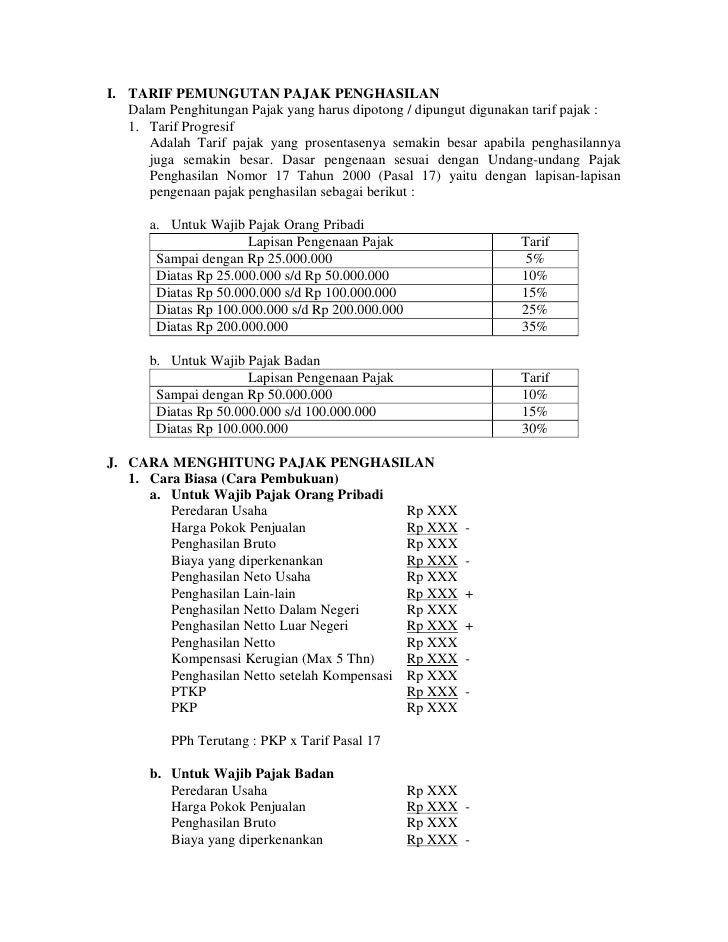 I. TARIF PEMUNGUTAN PAJAK PENGHASILAN

Dalam Penghitungan Pajak yang harus dipotong / dipungut digunakan tarif pajak :

1. Tarif Progresif

Adalah Tarif pajak yang prosentasenya semakin besar apabila penghasilannya juga semakin besar. Dasar pengenaan sesuai dengan Undang-undang Pajak Penghasilan Nomor 17 Tahun 2000 (Pasal 17) yaitu dengan lapisan-lapisan pengenaan pajak penghasilan sebagai berikut :

a. Untuk Wajib Pajak Orang Pribadi

| Lapisan Pengenaan Pajak | Tarif |
|---|---|
| Sampai dengan Rp 25.000.000 | 5% |
| Diatas Rp 25.000.000 s/d Rp 50.000.000 | 10% |
| Diatas Rp 50.000.000 s/d Rp 100.000.000 | 15% |
| Diatas Rp 100.000.000 s/d Rp 200.000.000 | 25% |
| Diatas Rp 200.000.000 | 35% |

b. Untuk Wajib Pajak Badan

| Lapisan Pengenaan Pajak | Tarif |
|---|---|
| Sampai dengan Rp 50.000.000 | 10% |
| Diatas Rp 50.000.000 s/d 100.000.000 | 15% |
| Diatas Rp 100.000.000 | 30% |

J. CARA MENGHITUNG PAJAK PENGHASILAN

1. Cara Biasa (Cara Pembukuan)

a. Untuk Wajib Pajak Orang Pribadi

Peredaran Usaha Rp XXX
Harga Pokok Penjualan Rp XXX -
Penghasilan Bruto Rp XXX
Biaya yang diperkenankan Rp XXX -
Penghasilan Neto Usaha Rp XXX
Penghasilan Lain-lain Rp XXX +
Penghasilan Netto Dalam Negeri Rp XXX
Penghasilan Netto Luar Negeri Rp XXX +
Penghasilan Netto Rp XXX
Kompensasi Kerugian (Max 5 Thn) Rp XXX -
Penghasilan Netto setelah Kompensasi Rp XXX
PTKP Rp XXX -
PKP Rp XXX

PPh Terutang : PKP x Tarif Pasal 17

b. Untuk Wajib Pajak Badan

Peredaran Usaha Rp XXX
Harga Pokok Penjualan Rp XXX -
Penghasilan Bruto Rp XXX
Biaya yang diperkenankan Rp XXX -